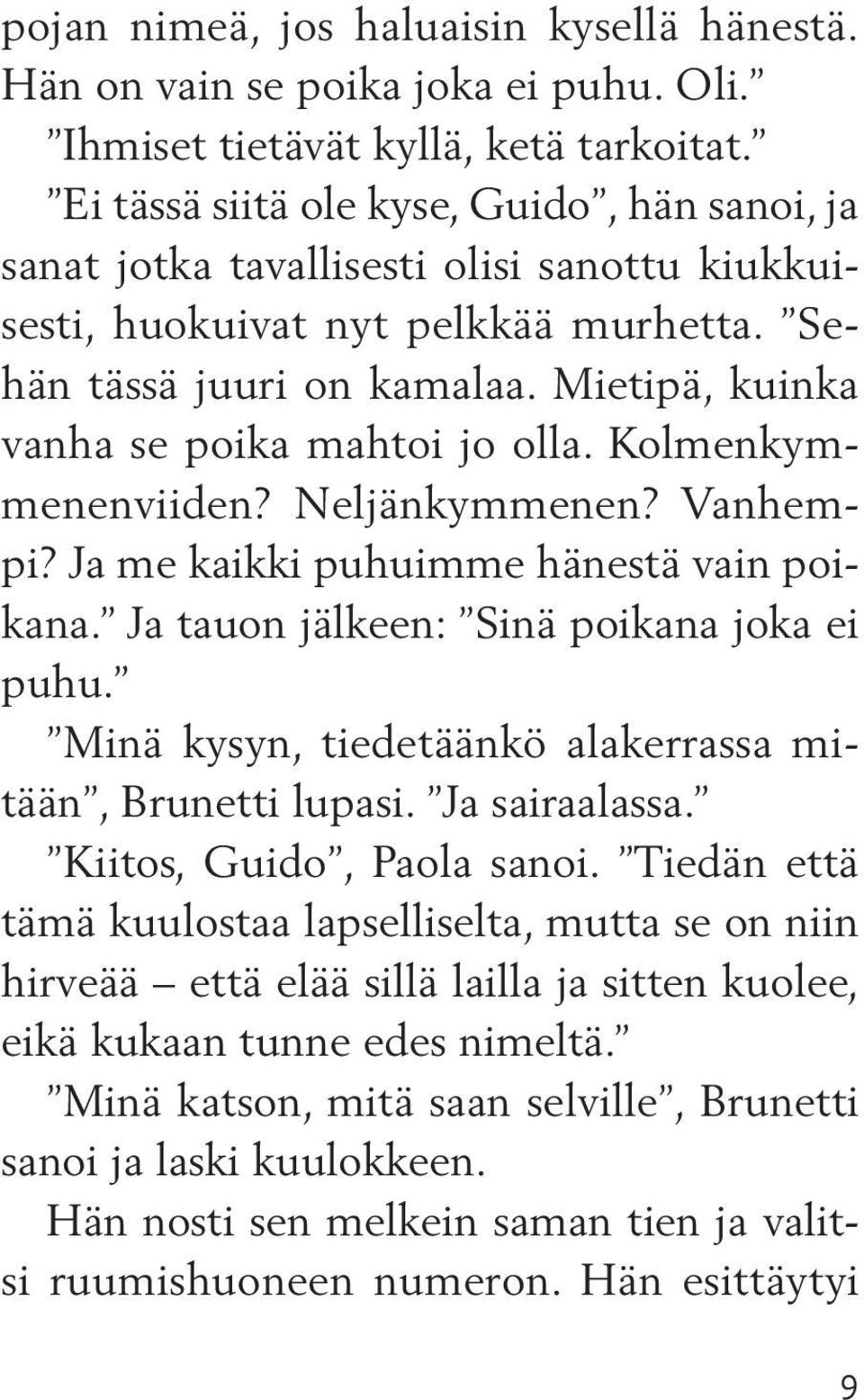 pojan nimeä, jos haluaisin kysellä hänestä. Hän on vain se poika joka ei puhu. Oli.”

”Ihmiset tietävät kyllä, ketä tarkoitat.”

”Ei tässä siitä ole kyse, Guido”, hän sanoi, ja sanat jotka tavallisesti olisi sanottu kiukkuisesti, huokuivat nyt pelkkää murhetta. ”Sehän tässä juuri on kamalaa. Mietipä, kuinka vanha se poika mahtoi jo olla. Kolmenkymmenenviiden? Neljänkymmenen? Vanhempi? Ja me kaikki puhuimme hänestä vain poikana.” Ja tauon jälkeen: ”Sinä poikana joka ei puhu.”

”Minä kysyn, tiedetäänkö alakerrassa mitään”, Brunetti lupasi. ”Ja sairaalassa.”

”Kiitos, Guido”, Paola sanoi. ”Tiedän että tämä kuulostaa lapselliselta, mutta se on niin hirveää – että elää sillä lailla ja sitten kuolee, eikä kukaan tunne edes nimeltä.”

”Minä katson, mitä saan selville”, Brunetti sanoi ja laski kuulokkeen.

Hän nosti sen melkein saman tien ja valitsi ruumishuoneen numeron. Hän esittäytyi

9